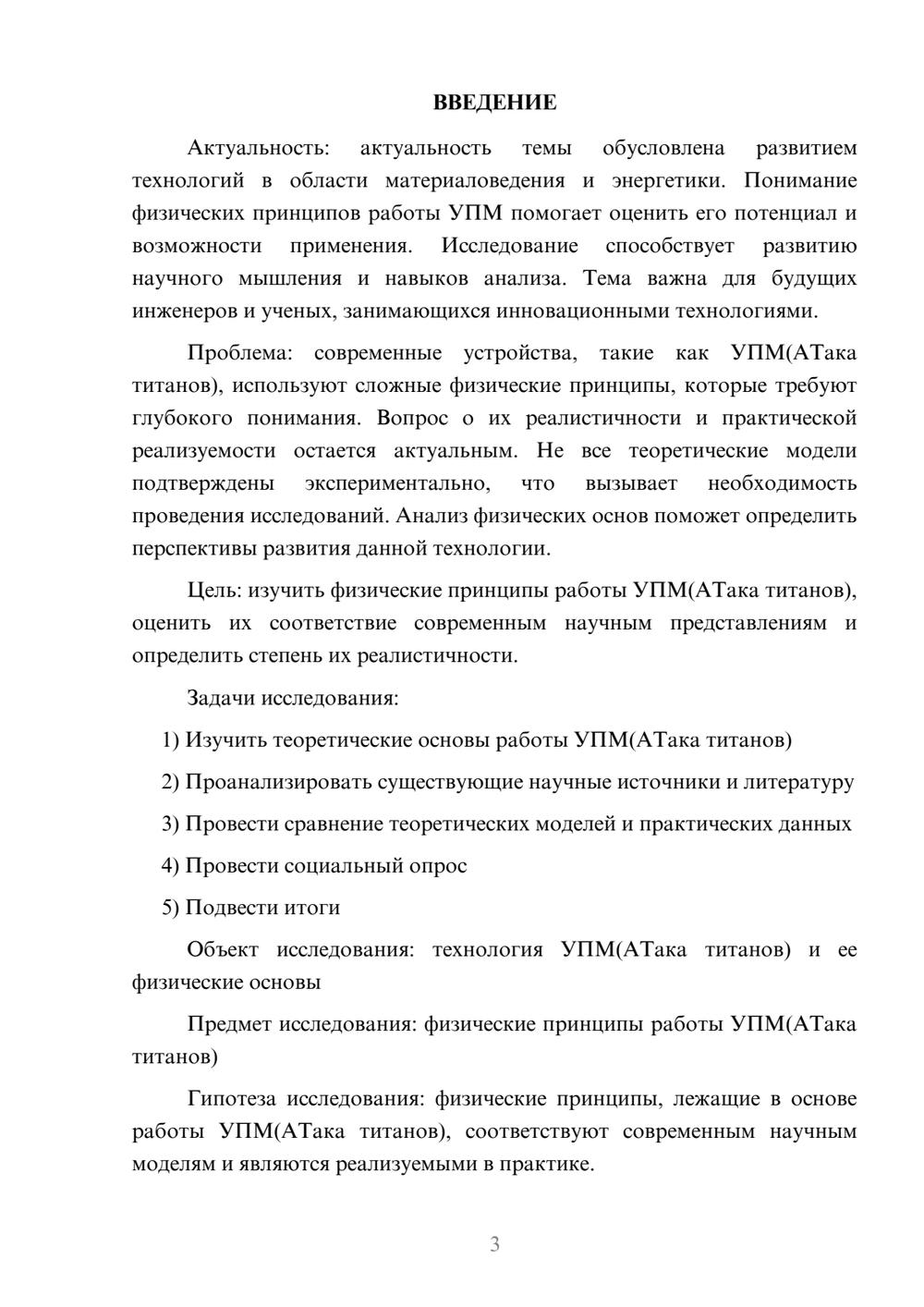 ВВЕДЕНИЕ

Актуальность: актуальность темы обусловлена развитием технологий в области материаловедения и энергетики. Понимание физических принципов работы УПМ помогает оценить его потенциал и возможности применения. Исследование способствует развитию научного мышления и навыков анализа. Тема важна для будущих инженеров и ученых, занимающихся инновационными технологиями.

Проблема: современные устройства, такие как УПМ(АТака титанов), используют сложные физические принципы, которые требуют глубокого понимания. Вопрос о их реалистичности и практической реализуемости остается актуальным. Не все теоретические модели подтверждены экспериментально, что вызывает необходимость проведения исследований. Анализ физических основ поможет определить перспективы развития данной технологии.

Цель: изучить физические принципы работы УПМ(АТака титанов), оценить их соответствие современным научным представлениям и определить степень их реалистичности.

Задачи исследования:

1) Изучить теоретические основы работы УПМ(АТака титанов)

2) Проанализировать существующие научные источники и литературу

3) Провести сравнение теоретических моделей и практических данных

4) Провести социальный опрос

5) Подвести итоги

Объект исследования: технология УПМ(АТака титанов) и ее физические основы

Предмет исследования: физические принципы работы УПМ(АТака титанов)

Гипотеза исследования: физические принципы, лежащие в основе работы УПМ(АТака титанов), соответствуют современным научным моделям и являются реализуемыми в практике.

3